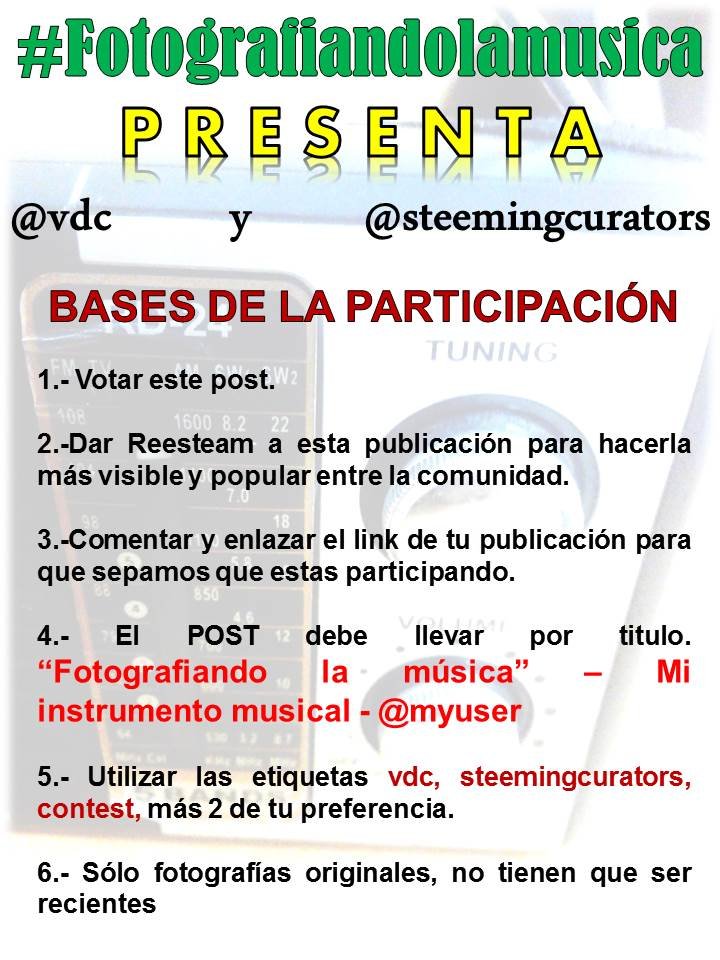 #Fotografiandolamusica

PRESENTA

@vdc y @steemingcurators

BASES DE LA PARTICIPACIÓN

1.- Votar este post.

2.-Dar Reesteam a esta publicación para hacerla más visible y popular entre la comunidad.

3.-Comentar y enlazar el link de tu publicación para que sepamos que estas participando.

4.- El POST debe llevar por titulo. “Fotografiando la música” – Mi instrumento musical - @myuser

5.- Utilizar las etiquetas vdc, steemingcurators, contest, más 2 de tu preferencia.

6.- Sólo fotografías originales, no tienen que ser recientes